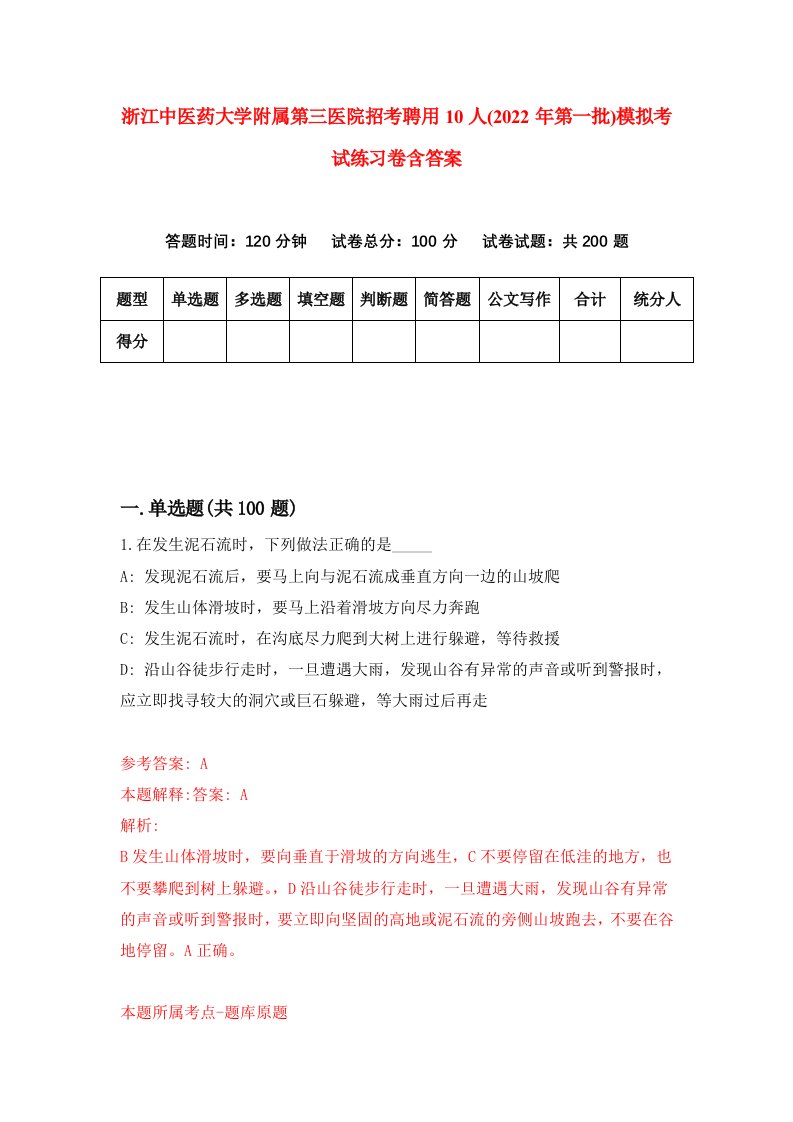 浙江中医药大学附属第三医院招考聘用10人(2022年第一批)模拟考试练习卷含答案

答题时间：120分钟　试卷总分：100分　试卷试题：共200题

| 题型 | 单选题 | 多选题 | 填空题 | 判断题 | 简答题 | 公文写作 | 合计 | 统分人 |
|---|---|---|---|---|---|---|---|---|
| 得分 | | | | | | | | |

一.单选题(共100题)

1.在发生泥石流时，下列做法正确的是_____

A: 发现泥石流后，要马上向与泥石流成垂直方向一边的山坡爬

B: 发生山体滑坡时，要马上沿着滑坡方向尽力奔跑

C: 发生泥石流时，在沟底尽力爬到大树上进行躲避，等待救援

D: 沿山谷徒步行走时，一旦遭遇大雨，发现山谷有异常的声音或听到警报时，应立即找寻较大的洞穴或巨石躲避，等大雨过后再走

参考答案: A

本题解释:答案: A

解析:

B发生山体滑坡时，要向垂直于滑坡的方向逃生，C不要停留在低洼的地方，也不要攀爬到树上躲避。，D沿山谷徒步行走时，一旦遭遇大雨，发现山谷有异常的声音或听到警报时，要立即向坚固的高地或泥石流的旁侧山坡跑去，不要在谷地停留。A正确。

本题所属考点-题库原题